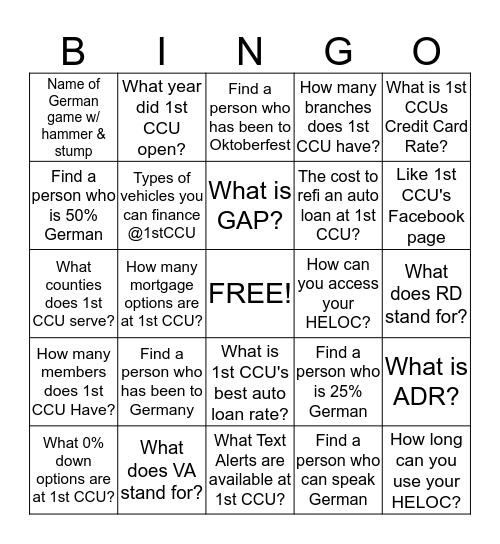 | B | I | N | G | O |
|---|---|---|---|---|
| Name of German game w/ hammer & stump | What year did 1st CCU open? | Find a person who has been to Oktoberfest | How many branches does 1st CCU have? | What is 1st CCUs Credit Card Rate? |
| Find a person who is 50% German | Types of vehicles you can finance @1stCCU | What is GAP? | The cost to refi an auto loan at 1st CCU? | Like 1st CCU's Facebook page |
| What counties does 1st CCU serve? | How many mortgage options are at 1st CCU? | FREE! | How can you access your HELOC? | What does RD stand for? |
| How many members does 1st CCU Have? | Find a person who has been to Germany | What is 1st CCU's best auto loan rate? | Find a person who is 25% German | What is ADR? |
| What 0% down options are at 1st CCU? | What does VA stand for? | What Text Alerts are available at 1st CCU? | Find a person who can speak German | How long can you use your HELOC? |